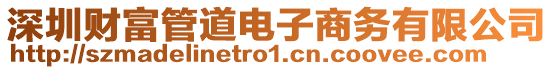 深圳财富管道电子商务有限公司
http://szmadelinetro1.cn.coovee.com